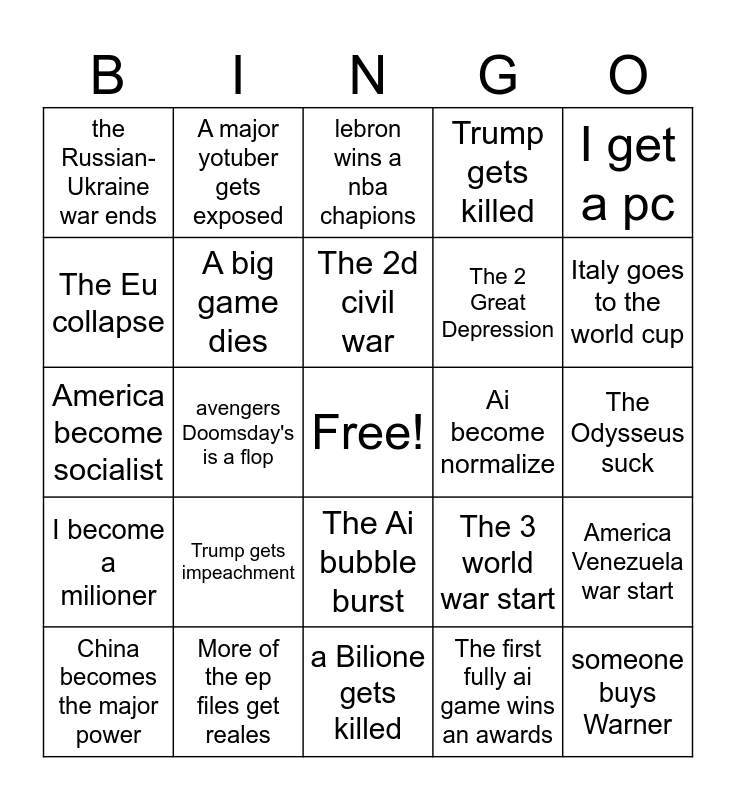 | B | I | N | G | O |
|---|---|---|---|---|
| the Russian-Ukraine war ends | A major yotuber gets exposed | lebron wins a nba chapions | Trump gets killed | I get a pc |
| The Eu collapse | A big game dies | The 2d civil war | The 2 Great Depression | Italy goes to the world cup |
| America become socialist | avengers Doomsday's is a flop | Free! | Ai become normalize | The Odysseus suck |
| I become a milioner | Trump gets impeachment | The Ai bubble burst | The 3 world war start | America Venezuela war start |
| China becomes the major power | More of the ep files get reales | a Bilione gets killed | The first fully ai game wins an awards | someone buys Warner |